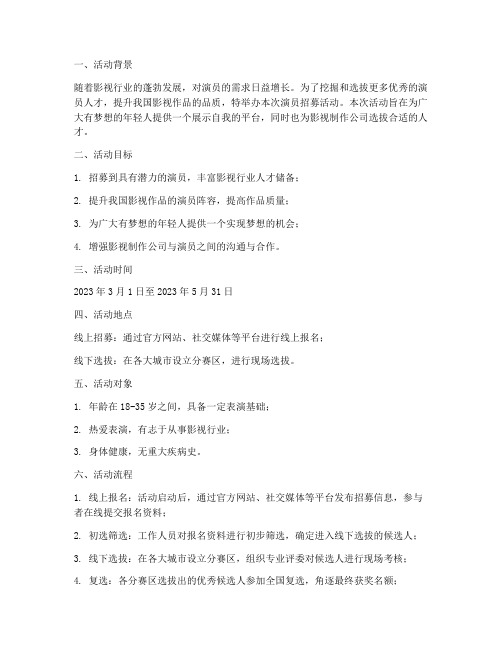 一、活动背景

随着影视行业的蓬勃发展，对演员的需求日益增长。为了挖掘和选拔更多优秀的演员人才，提升我国影视作品的品质，特举办本次演员招募活动。本次活动旨在为广大有梦想的年轻人提供一个展示自我的平台，同时也为影视制作公司选拔合适的人才。

二、活动目标

1. 招募到具有潜力的演员，丰富影视行业人才储备；

2. 提升我国影视作品的演员阵容，提高作品质量；

3. 为广大有梦想的年轻人提供一个实现梦想的机会；

4. 增强影视制作公司与演员之间的沟通与合作。

三、活动时间

2023 年 3 月 1 日至 2023 年 5 月 31 日

四、活动地点

线上招募：通过官方网站、社交媒体等平台进行线上报名；

线下选拔：在各大城市设立分赛区，进行现场选拔。

五、活动对象

1. 年龄在 18-35 岁之间，具备一定表演基础；

2. 热爱表演，有志于从事影视行业；

3. 身体健康，无重大疾病史。

六、活动流程

1. 线上报名：活动启动后，通过官方网站、社交媒体等平台发布招募信息，参与者在线提交报名资料；

2. 初选筛选：工作人员对报名资料进行初步筛选，确定进入线下选拔的候选人；

3. 线下选拔：在各大城市设立分赛区，组织专业评委对候选人进行现场考核；

4. 复选：各分赛区选拔出的优秀候选人参加全国复选，角逐最终获奖名额；